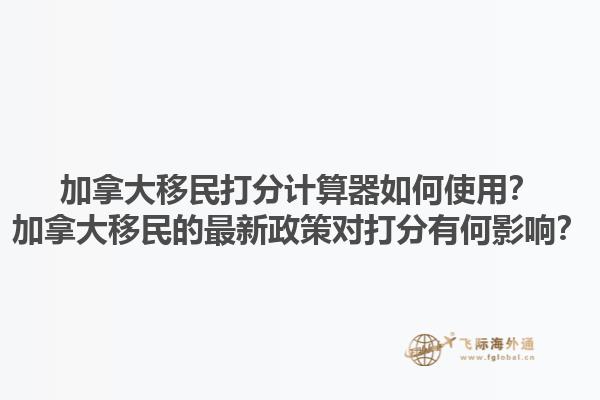 加拿大移民打分计算器如何使用?
加拿大移民的最新政策对打分有何影响?

飞际海外通
www.fglobal.cn